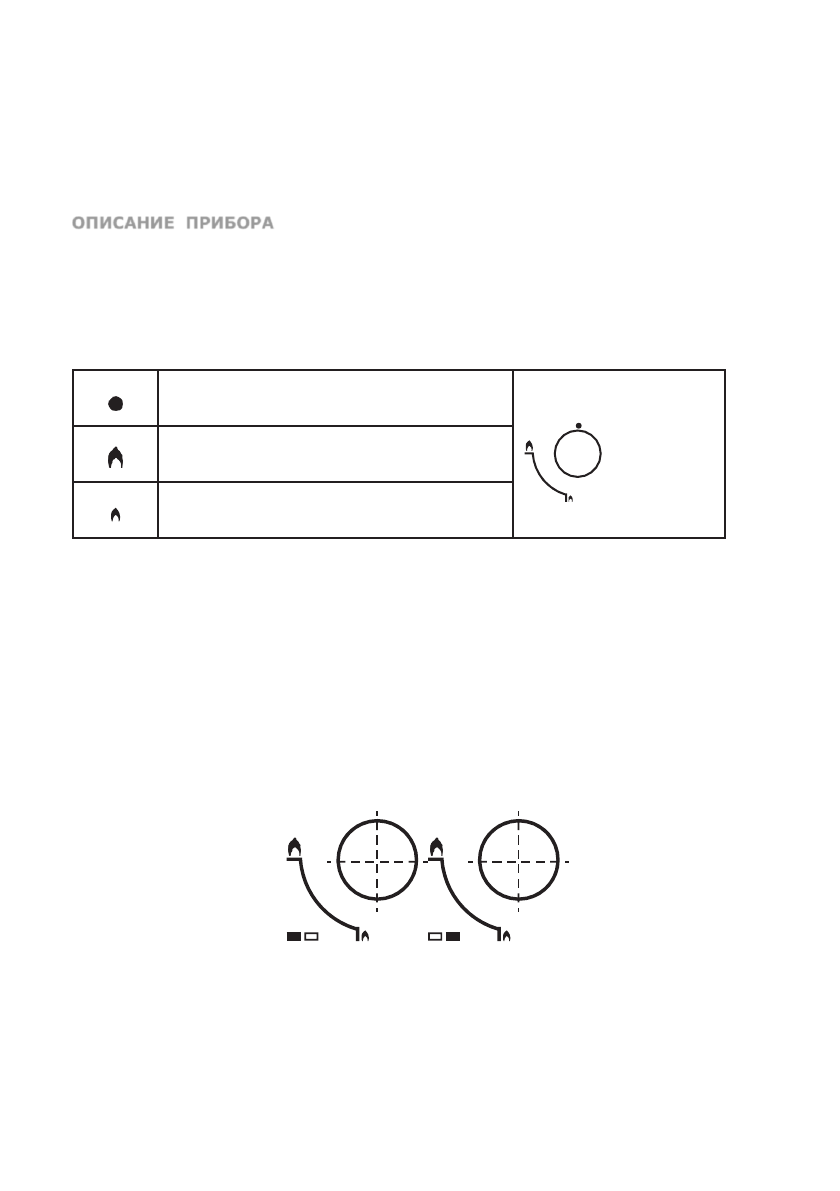 ОПИСАНИЕ ПРИБОРА